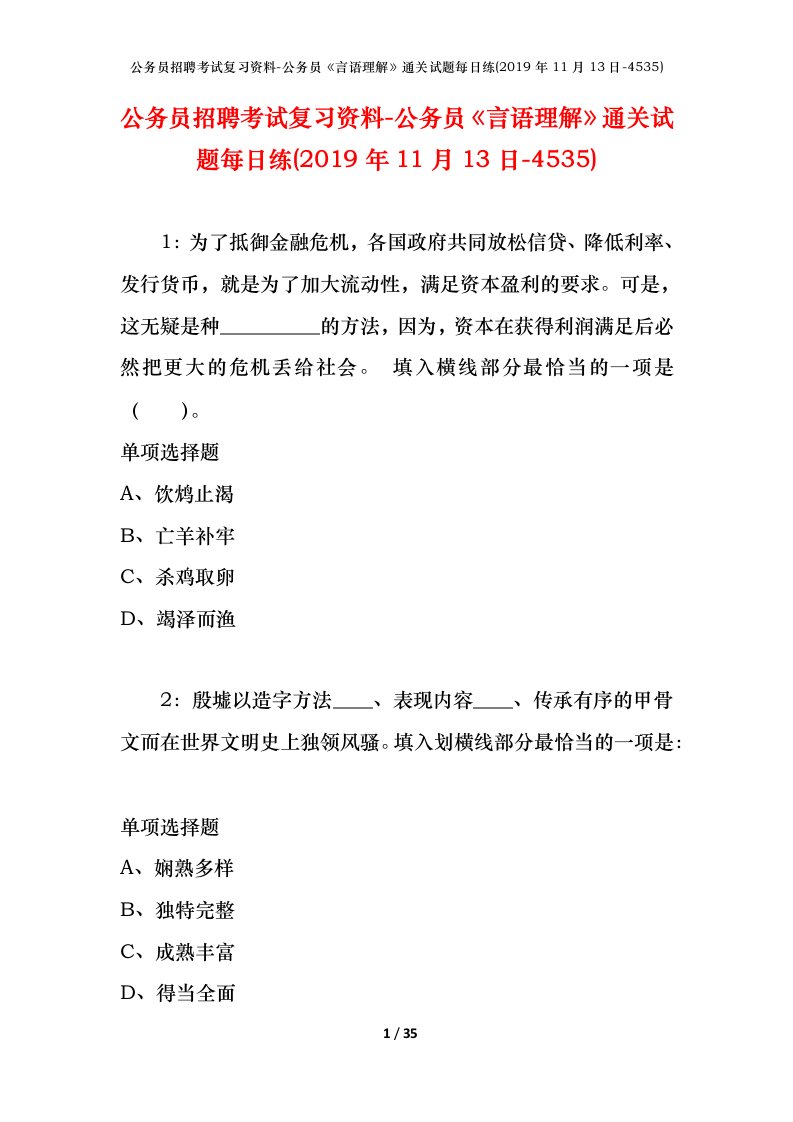 公务员招聘考试复习资料-公务员《言语理解》通关试题每日练(2019 年 11 月 13 日-4535)

公务员招聘考试复习资料-公务员《言语理解》通关试题每日练(2019 年 11 月 13 日-4535)

1：为了抵御金融危机，各国政府共同放松信贷、降低利率、发行货币，就是为了加大流动性，满足资本盈利的要求。可是，这无疑是种__________的方法，因为，资本在获得利润满足后必然把更大的危机丢给社会。 填入横线部分最恰当的一项是（ ）。

单项选择题

A、饮鸩止渴

B、亡羊补牢

C、杀鸡取卵

D、竭泽而渔

2：殷墟以造字方法____、表现内容____、传承有序的甲骨文而在世界文明史上独领风骚。填入划横线部分最恰当的一项是：

单项选择题

A、娴熟多样

B、独特完整

C、成熟丰富

D、得当全面

1 / 35